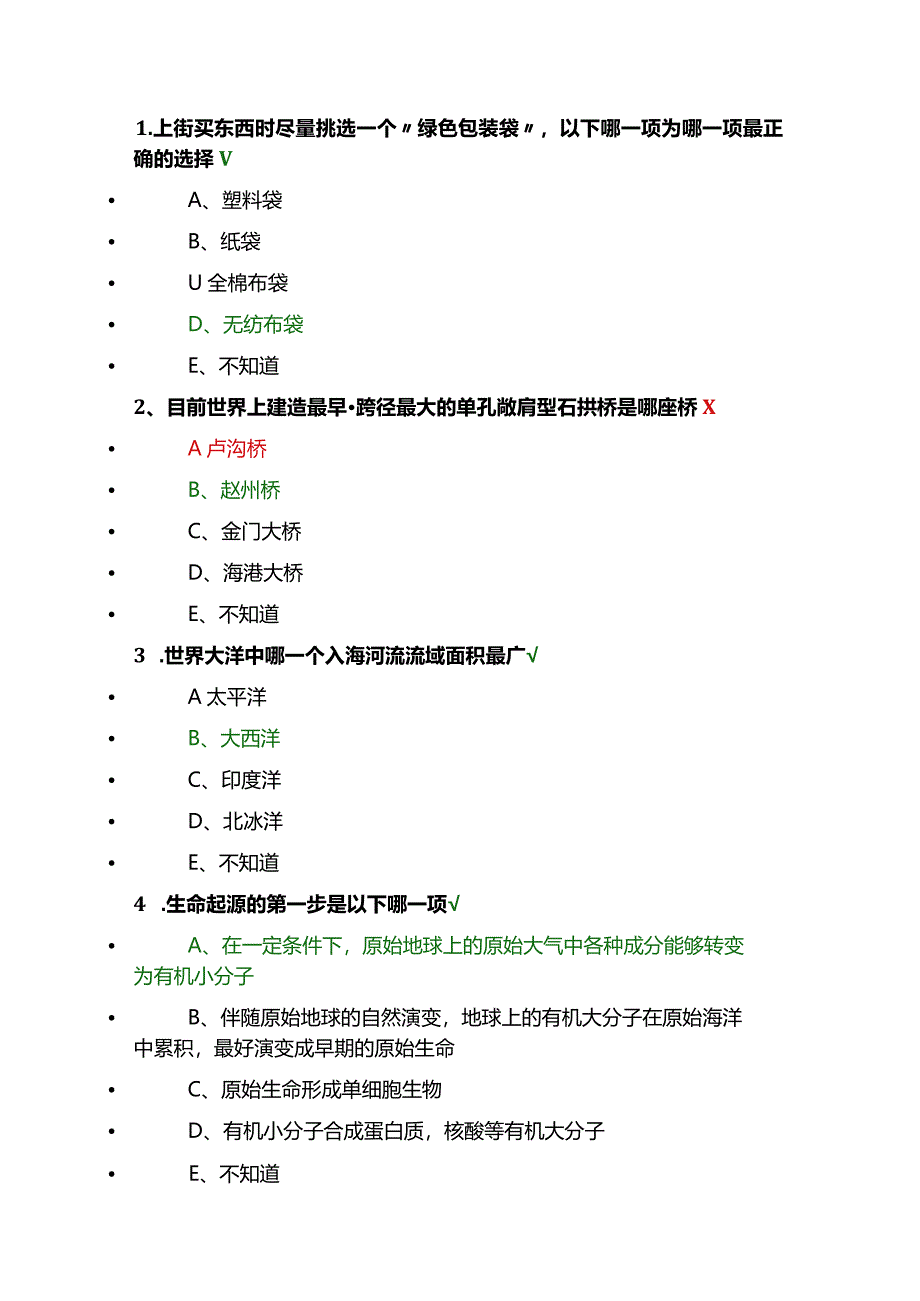 1.上街买东西时尽量挑选一个〃绿色包装袋〃，以下哪一项为哪一项最正确的选择 V

• A、塑料袋

• B、纸袋

• U 全棉布袋

• D、无纺布袋

• E、不知道

2、目前世界上建造最早•跨径最大的单孔敞肩型石拱桥是哪座桥 X

• A 卢沟桥

• B、赵州桥

• C、金门大桥

• D、海港大桥

• E、不知道

3 .世界大洋中哪一个入海河流流域面积最广√

• A 太平洋

• B、大西洋

• C、印度洋

• D、北冰洋

• E、不知道

4 .生命起源的第一步是以下哪一项√

• A、在一定条件下，原始地球上的原始大气中各种成分能够转变为有机小分子

• B、伴随原始地球的自然演变，地球上的有机大分子在原始海洋中累积，最好演变成早期的原始生命

• C、原始生命形成单细胞生物

• D、有机小分子合成蛋白质，核酸等有机大分子

• E、不知道